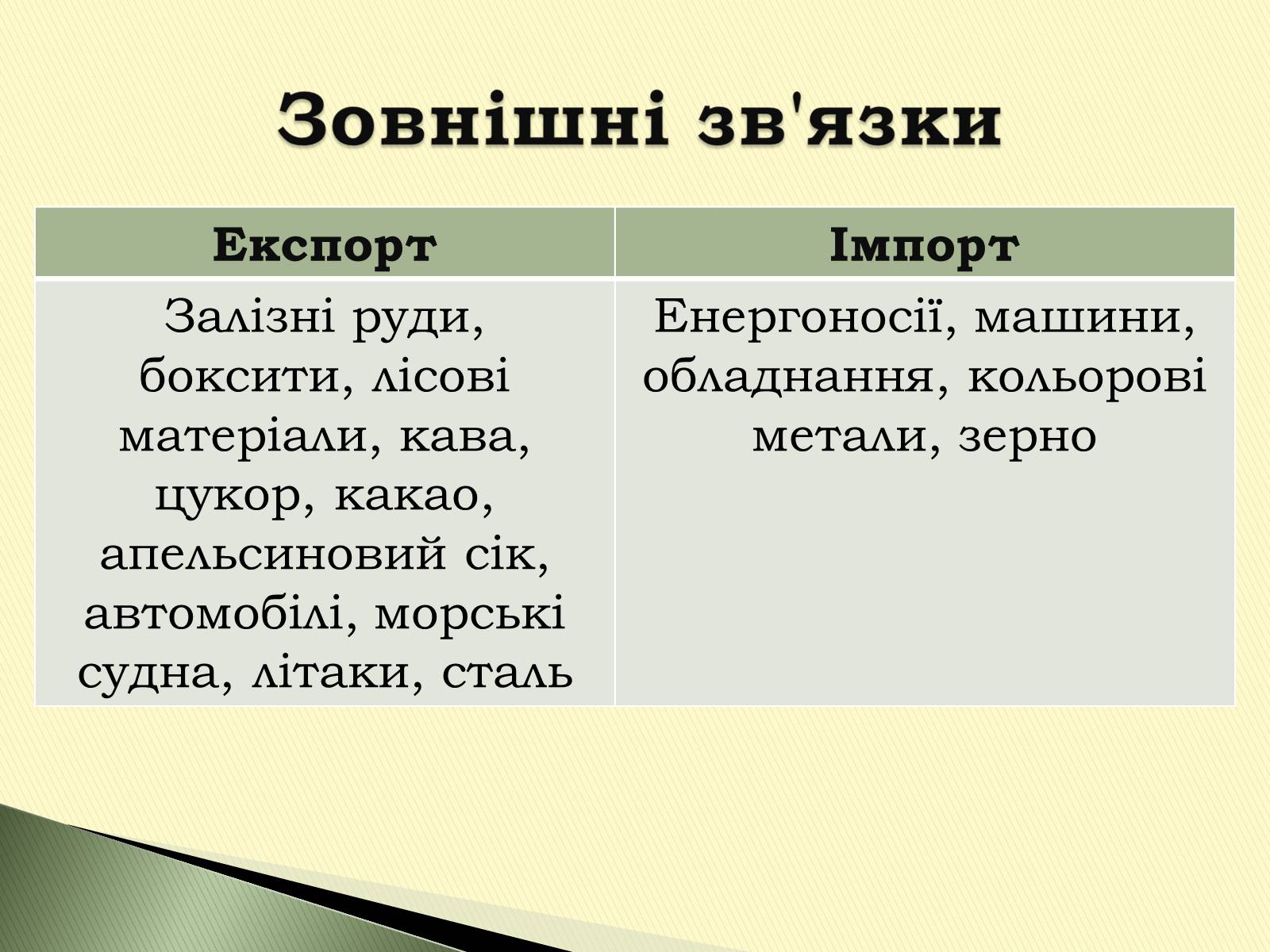 Зовнішні зв'язки

| Експорт | Імпорт |
|---|---|
| Залізні руди, боксити, лісові матеріали, кава, цукор, какао, апельсиновий сік, автомобілі, морські судна, літаки, сталь | Енергоносії, машини, обладнання, кольорові метали, зерно |